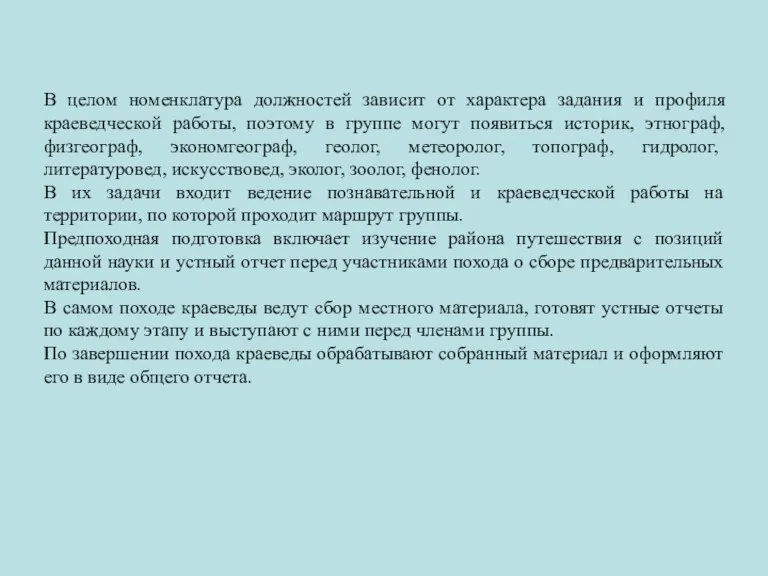 В целом номенклатура должностей зависит от характера задания и профиля краеведческой работы, поэтому в группе могут появиться историк, этнограф, физгеограф, экономгеограф, геолог, метеоролог, топограф, гидролог, литературовед, искусствовед, эколог, зоолог, фенолог.
В их задачи входит ведение познавательной и краеведческой работы на территории, по которой проходит маршрут группы.
Предпоходная подготовка включает изучение района путешествия с позиций данной науки и устный отчет перед участниками похода о сборе предварительных материалов.
В самом походе краеведы ведут сбор местного материала, готовят устные отчеты по каждому этапу и выступают с ними перед членами группы.
По завершении похода краеведы обрабатывают собранный материал и оформляют его в виде общего отчета.